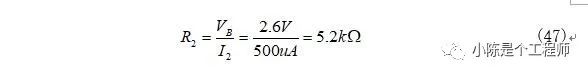 $R_2 = \frac{V_B}{I_2} = \frac{2.6V}{500uA} = 5.2k\Omega$ (47)

小陈是个工程师